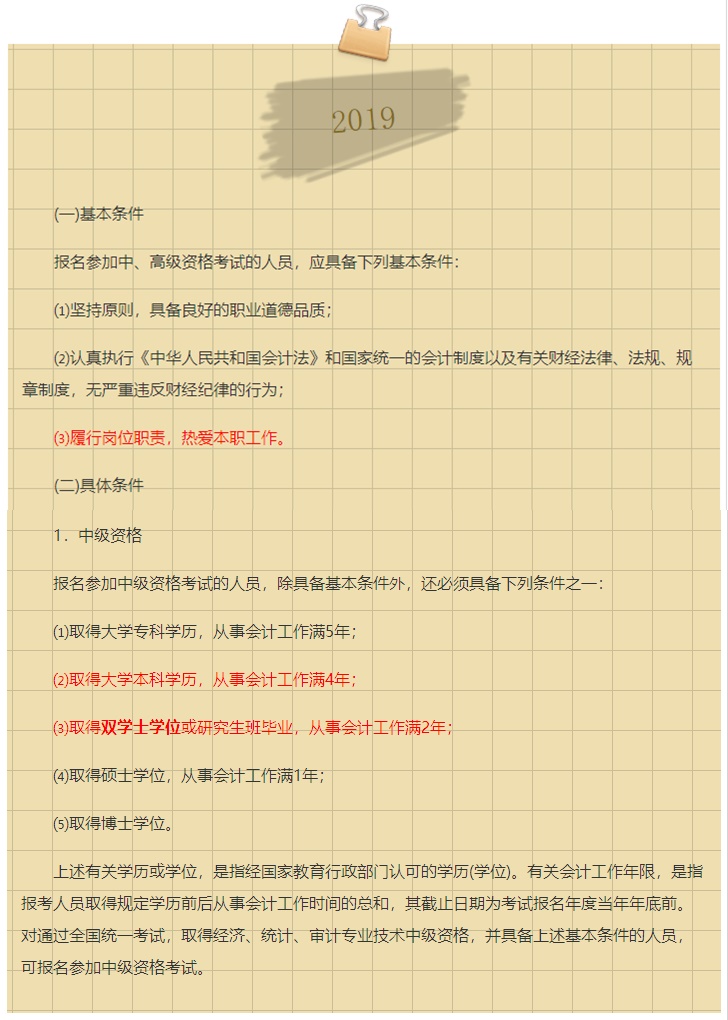 2019

(一)基本条件

报名参加中、高级资格考试的人员，应具备下列基本条件：

⑴坚持原则，具备良好的职业道德品质；

⑵认真执行《中华人民共和国会计法》和国家统一的会计制度以及有关财经法律、法规、规章制度，无严重违反财经纪律的行为；

⑶履行岗位职责，热爱本职工作。

(二)具体条件

1．中级资格

报名参加中级资格考试的人员，除具备基本条件外，还必须具备下列条件之一：

⑴取得大学专科学历，从事会计工作满5年；

⑵取得大学本科学历，从事会计工作满4年；

⑶取得双学士学位或研究生班毕业，从事会计工作满2年；

⑷取得硕士学位，从事会计工作满1年；

⑸取得博士学位。

上述有关学历或学位，是指经国家教育行政部门认可的学历(学位)。有关会计工作年限，是指报考人员取得规定学历前后从事会计工作时间的总和，其截止日期为考试报名年度当年年底前。对通过全国统一考试，取得经济、统计、审计专业技术中级资格，并具备上述基本条件的人员，可报名参加中级资格考试。